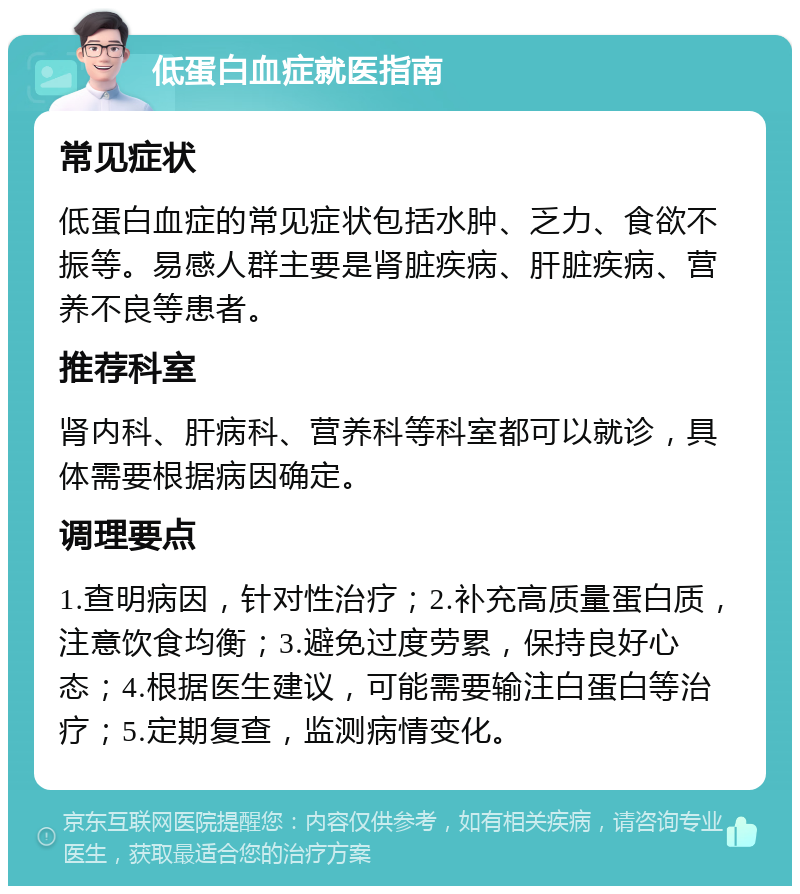 低蛋白血症就医指南

常见症状

低蛋白血症的常见症状包括水肿、乏力、食欲不振等。易感人群主要是肾脏疾病、肝脏疾病、营养不良等患者。

推荐科室

肾内科、肝病科、营养科等科室都可以就诊，具体需要根据病因确定。

调理要点

1.查明病因，针对性治疗；2.补充高质量蛋白质，注意饮食均衡；3.避免过度劳累，保持良好心态；4.根据医生建议，可能需要输注白蛋白等治疗；5.定期复查，监测病情变化。

京东互联网医院提醒您：内容仅供参考，如有相关疾病，请咨询专业医生，获取最适合您的治疗方案